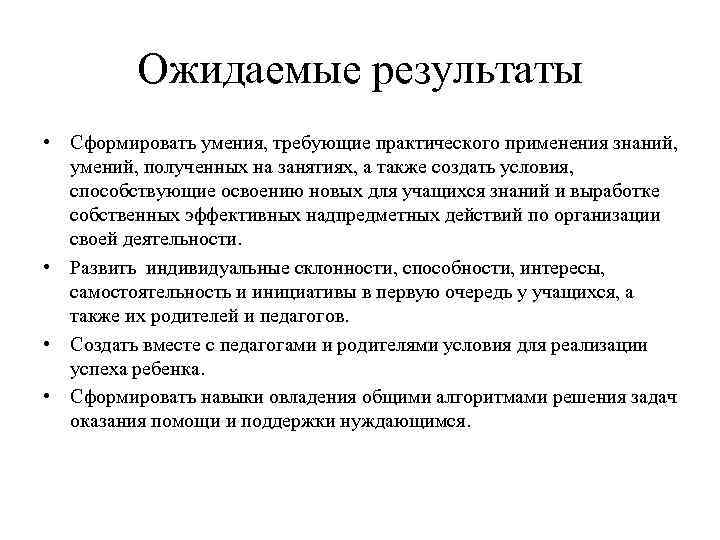 Ожидаемые результаты

• Сформировать умения, требующие практического применения знаний, умений, полученных на занятиях, а также создать условия, способствующие освоению новых для учащихся знаний и выработке собственных эффективных надпредметных действий по организации своей деятельности.

• Развить индивидуальные склонности, способности, интересы, самостоятельность и инициативы в первую очередь у учащихся, а также их родителей и педагогов.

• Создать вместе с педагогами и родителями условия для реализации успеха ребенка.

• Сформировать навыки овладения общими алгоритмами решения задач оказания помощи и поддержки нуждающимся.